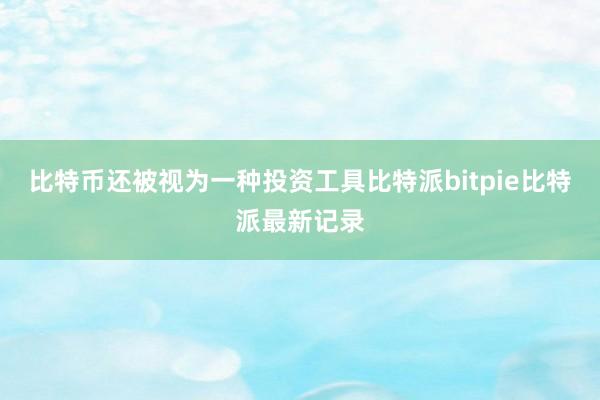 比特币还被视为一种投资工具比特派bitpie比特派最新记录